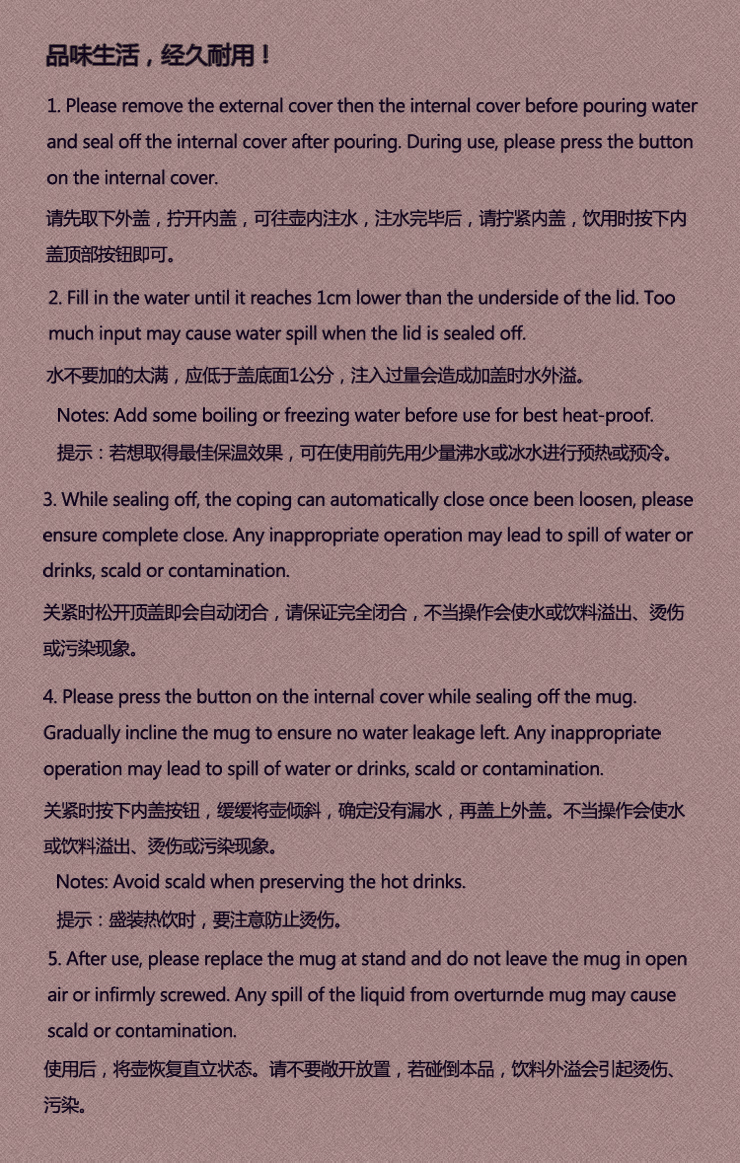 品味生活，经久耐用！

1. Please remove the external cover then the internal cover before pouring water and seal off the internal cover after pouring. During use, please press the button on the internal cover.

请先取下外盖，拧开内盖，可往壶内注水，注水完毕后，请拧紧内盖，饮用时按下内盖顶部按钮即可。

2. Fill in the water until it reaches 1cm lower than the underside of the lid. Too much input may cause water spill when the lid is sealed off.

水不要加的太满，应低于盖底面1公分，注入过量会造成加盖时水外溢。

Notes: Add some boiling or freezing water before use for best heat-proof.

提示：若想取得最佳保温效果，可在使用前先用少量沸水或冰水进行预热或预冷。

3. While sealing off, the coping can automatically close once been loosen, please ensure complete close. Any inappropriate operation may lead to spill of water or drinks, scald or contamination.

关紧时松开顶盖即会自动闭合，请保证完全闭合，不当操作会使水或饮料溢出、烫伤或污染现象。

4. Please press the button on the internal cover while sealing off the mug. Gradually incline the mug to ensure no water leakage left. Any inappropriate operation may lead to spill of water or drinks, scald or contamination.

关紧时按下内盖按钮，缓缓将壶倾斜，确定没有漏水，再盖上外盖。不当操作会使水或饮料溢出、烫伤或污染现象。

Notes: Avoid scald when preserving the hot drinks.

提示：盛装热饮时，要注意防止烫伤。

5. After use, please replace the mug at stand and do not leave the mug in open air or infirmly screwed. Any spill of the liquid from overturnde mug may cause scald or contamination.

使用后，将壶恢复直立状态。请不要敞开放置，若碰倒本品，饮料外溢会引起烫伤、污染。